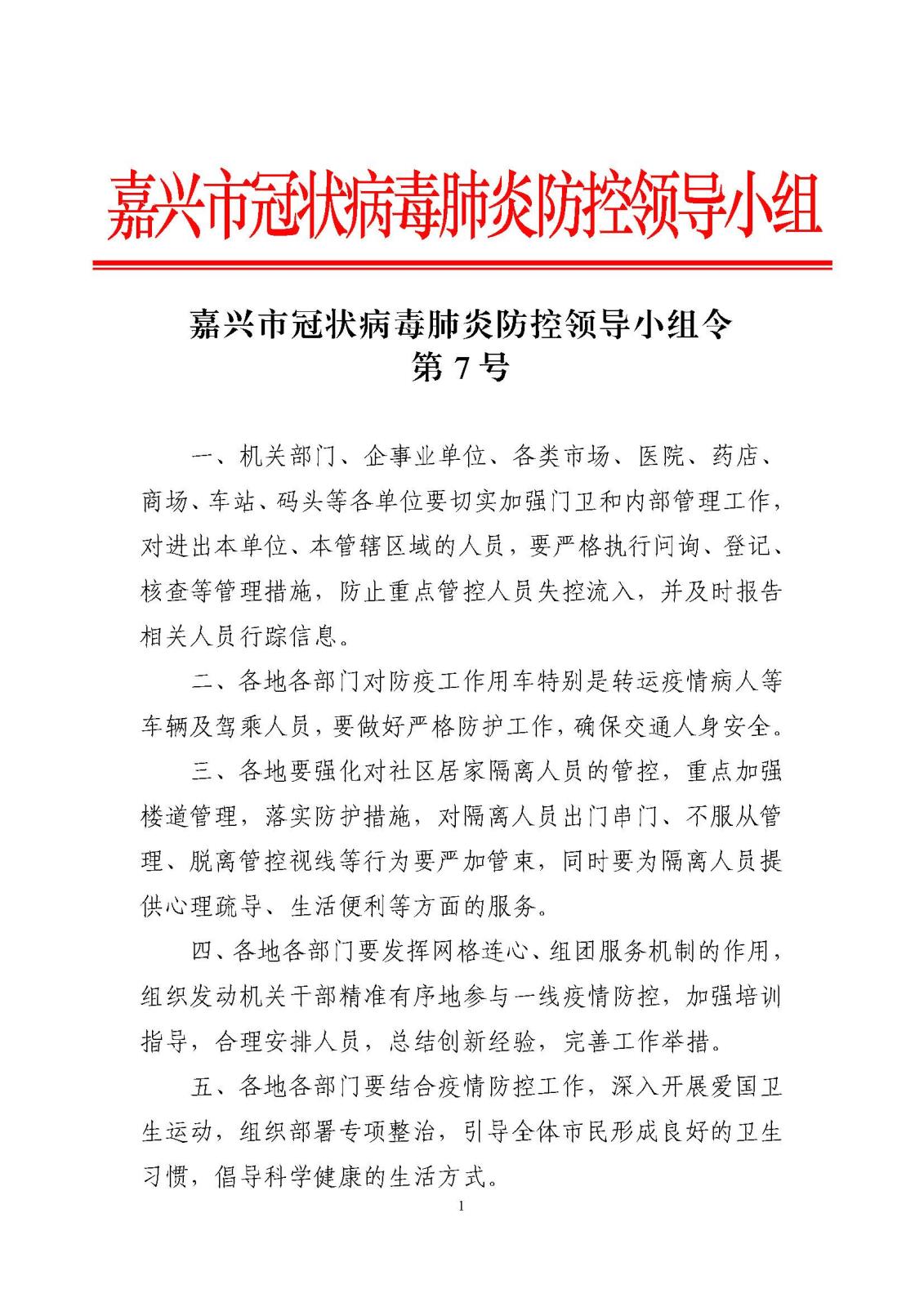 嘉兴市冠状病毒肺炎防控领导小组

嘉兴市冠状病毒肺炎防控领导小组令
第 7 号

一、机关部门、企事业单位、各类市场、医院、药店、商场、车站、码头等各单位要切实加强门卫和内部管理工作，对进出本单位、本管辖区域的人员，要严格执行问询、登记、核查等管理措施，防止重点管控人员失控流入，并及时报告相关人员行踪信息。

二、各地各部门对防疫工作用车特别是转运疫情病人等车辆及驾乘人员，要做好严格防护工作，确保交通人身安全。

三、各地要强化对社区居家隔离人员的管控，重点加强楼道管理，落实防护措施，对隔离人员出门串门、不服从管理、脱离管控视线等行为要严加管束，同时要为隔离人员提供心理疏导、生活便利等方面的服务。

四、各地各部门要发挥网格连心、组团服务机制的作用，组织发动机关干部精准有序地参与一线疫情防控，加强培训指导，合理安排人员，总结创新经验，完善工作举措。

五、各地各部门要结合疫情防控工作，深入开展爱国卫生运动，组织部署专项整治，引导全体市民形成良好的卫生习惯，倡导科学健康的生活方式。

1